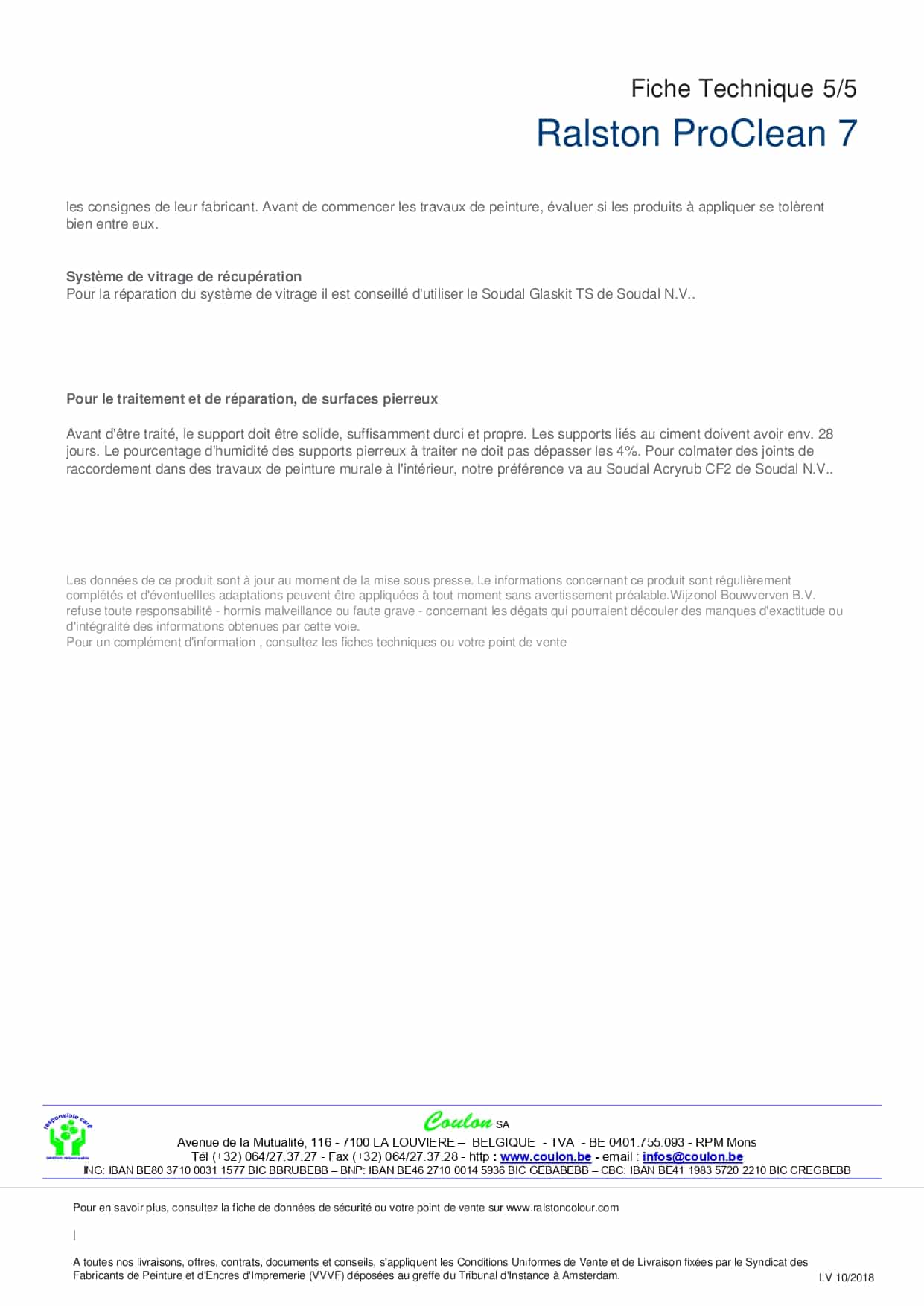 Fiche Technique 5/5
Ralston ProClean 7

les consignes de leur fabricant. Avant de commencer les travaux de peinture, évaluer si les produits à appliquer se tolèrent bien entre eux.

Système de vitrage de récupération
Pour la réparation du système de vitrage il est conseillé d'utiliser le Soudal Glaskit TS de Soudal N.V..

Pour le traitement et de réparation, de surfaces pierreux

Avant d'être traité, le support doit être solide, suffisamment durci et propre. Les supports liés au ciment doivent avoir env. 28 jours. Le pourcentage d'humidité des supports pierreux à traiter ne doit pas dépasser les 4%. Pour colmater des joints de raccordement dans des travaux de peinture murale à l'intérieur, notre préférence va au Soudal Acryrub CF2 de Soudal N.V..

Les données de ce produit sont à jour au moment de la mise sous presse. Le informations concernant ce produit sont régulièrement complétés et d'éventuellles adaptations peuvent être appliquées à tout moment sans avertissement préalable.Wijzonol Bouwverven B.V. refuse toute responsabilité - hormis malveillance ou faute grave - concernant les dégats qui pourraient découler des manques d'exactitude ou d'intégralité des informations obtenues par cette voie.
Pour un complément d'information , consultez les fiches techniques ou votre point de vente

responsible care
gestion responsable

Coulon SA
Avenue de la Mutualité, 116 - 7100 LA LOUVIERE – BELGIQUE - TVA - BE 0401.755.093 - RPM Mons
Tél (+32) 064/27.37.27 - Fax (+32) 064/27.37.28 - http : www.coulon.be - email : infos@coulon.be
ING: IBAN BE80 3710 0031 1577 BIC BBRUBEBB – BNP: IBAN BE46 2710 0014 5936 BIC GEBABEBB – CBC: IBAN BE41 1983 5720 2210 BIC CREGBEBB

Pour en savoir plus, consultez la fiche de données de sécurité ou votre point de vente sur www.ralstoncolour.com

|

A toutes nos livraisons, offres, contrats, documents et conseils, s'appliquent les Conditions Uniformes de Vente et de Livraison fixées par le Syndicat des Fabricants de Peinture et d'Encres d'Impremerie (VVVF) déposées au greffe du Tribunal d'Instance à Amsterdam.

LV 10/2018